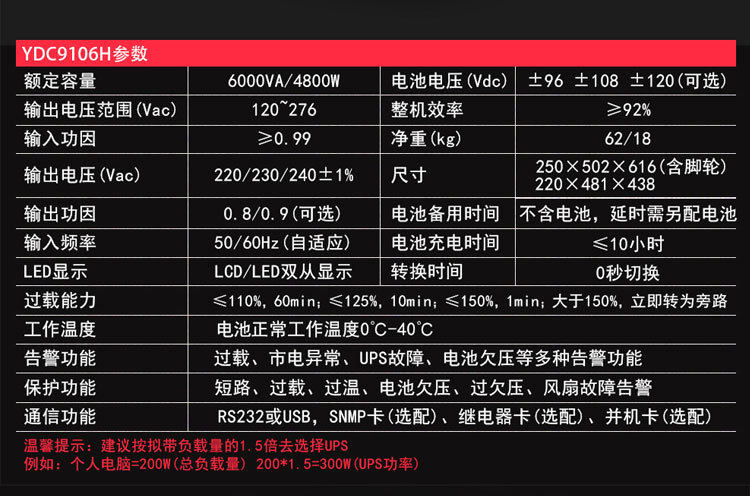 YDC9106H参数

| 额定容量 | 6000VA/4800W | 电池电压(Vdc) | ±96 ±108 ±120(可选) |
|---|---|---|---|
| 输出电压范围(Vac) | 120~276 | 整机效率 | ≥92% |
| 输入功因 | ≥0.99 | 净重(kg) | 62/18 |
| 输出电压(Vac) | 220/230/240±1% | 尺寸 | 250×502×616(含脚轮) 220×481×438 |
| 输出功因 | 0.8/0.9(可选) | 电池备用时间 | 不含电池，延时需另配电池 |
| 输入频率 | 50/60Hz(自适应) | 电池充电时间 | ≤10小时 |
| LED显示 | LCD/LED双从显示 | 转换时间 | 0秒切换 |
| 过载能力 | ≤110%，60min；≤125%，10min；≤150%，1min；大于150%，立即转为旁路 | | |
| 工作温度 | 电池正常工作温度0°C-40°C | | |
| 告警功能 | 过载、市电异常、UPS故障、电池欠压等多种告警功能 | | |
| 保护功能 | 短路、过载、过温、电池欠压、过欠压、风扇故障告警 | | |
| 通信功能 | RS232或USB，SNMP卡(选配)、继电器卡(选配)、并机卡(选配) | | |

温馨提示：建议按拟带负载量的1.5倍去选择UPS
例如：个人电脑=200W(总负载量) 200*1.5=300W(UPS功率)